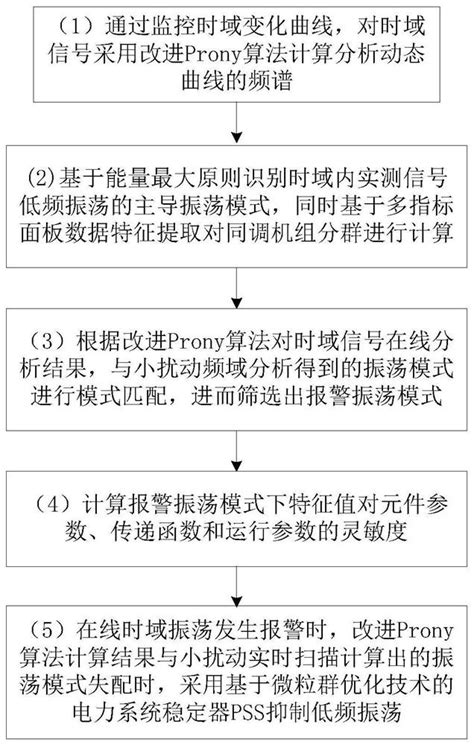 （1）通过监控时域变化曲线，对时域信号采用改进Prony算法计算分析动态曲线的频谱

(2)基于能量最大原则识别时域内实测信号低频振荡的主导振荡模式，同时基于多指标面板数据特征提取对同调机组分群进行计算

（3）根据改进Prony算法对时域信号在线分析结果，与小扰动频域分析得到的振荡模式进行模式匹配，进而筛选出报警振荡模式

（4）计算报警振荡模式下特征值对元件参数、传递函数和运行参数的灵敏度

（5）在线时域振荡发生报警时，改进Prony算法计算结果与小扰动实时扫描计算出的振荡模式失配时，采用基于微粒群优化技术的电力系统稳定器PSS抑制低频振荡